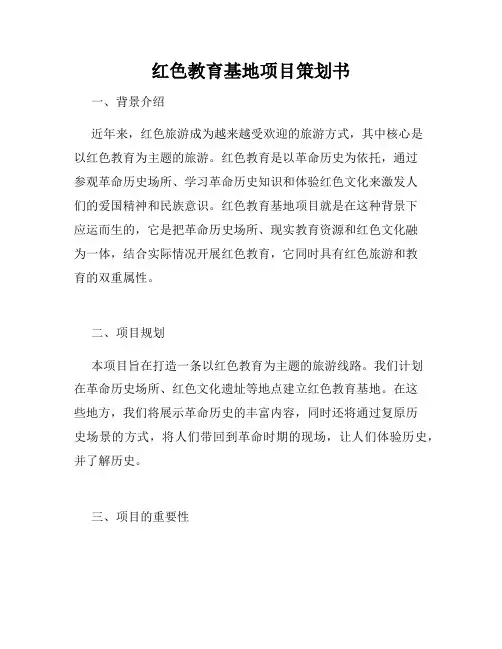 红色教育基地项目策划书

一、背景介绍

近年来，红色旅游成为越来越受欢迎的旅游方式，其中核心是以红色教育为主题的旅游。红色教育是以革命历史为依托，通过参观革命历史场所、学习革命历史知识和体验红色文化来激发人们的爱国精神和民族意识。红色教育基地项目就是在这种背景下应运而生的，它是把革命历史场所、现实教育资源和红色文化融为一体，结合实际情况开展红色教育，它同时具有红色旅游和教育的双重属性。

二、项目规划

本项目旨在打造一条以红色教育为主题的旅游线路。我们计划在革命历史场所、红色文化遗址等地点建立红色教育基地。在这些地方，我们将展示革命历史的丰富内容，同时还将通过复原历史场景的方式，将人们带回到革命时期的现场，让人们体验历史，并了解历史。

三、项目的重要性